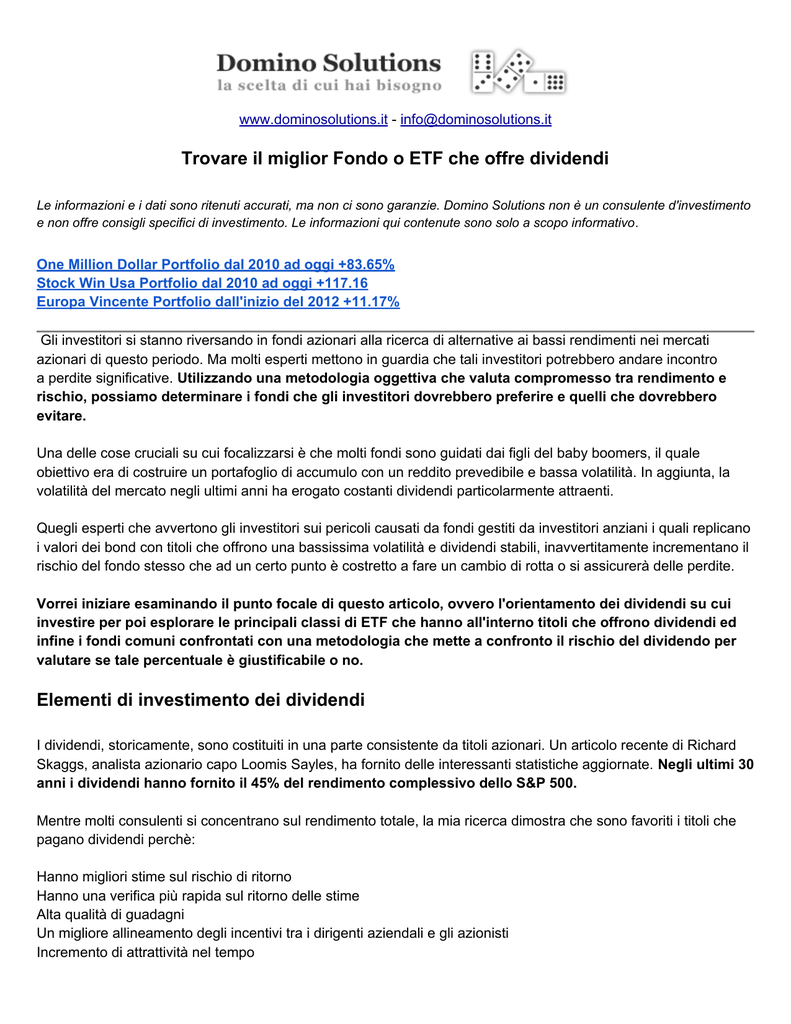 Domino Solutions
la scelta di cui hai bisogno

www.dominosolutions.it - info@dominosolutions.it

Trovare il miglior Fondo o ETF che offre dividendi

Le informazioni e i dati sono ritenuti accurati, ma non ci sono garanzie. Domino Solutions non è un consulente d'investimento e non offre consigli specifici di investimento. Le informazioni qui contenute sono solo a scopo informativo.

One Million Dollar Portfolio dal 2010 ad oggi +83.65%
Stock Win Usa Portfolio dal 2010 ad oggi +117.16
Europa Vincente Portfolio dall'inizio del 2012 +11.17%

Gli investitori si stanno riversando in fondi azionari alla ricerca di alternative ai bassi rendimenti nei mercati azionari di questo periodo. Ma molti esperti mettono in guardia che tali investitori potrebbero andare incontro a perdite significative. Utilizzando una metodologia oggettiva che valuta compromesso tra rendimento e rischio, possiamo determinare i fondi che gli investitori dovrebbero preferire e quelli che dovrebbero evitare.

Una delle cose cruciali su cui focalizzarsi è che molti fondi sono guidati dai figli del baby boomers, il quale obiettivo era di costruire un portafoglio di accumulo con un reddito prevedibile e bassa volatilità. In aggiunta, la volatilità del mercato negli ultimi anni ha erogato costanti dividendi particolarmente attraenti.

Quegli esperti che avvertono gli investitori sui pericoli causati da fondi gestiti da investitori anziani i quali replicano i valori dei bond con titoli che offrono una bassissima volatilità e dividendi stabili, inavvertitamente incrementano il rischio del fondo stesso che ad un certo punto è costretto a fare un cambio di rotta o si assicurerà delle perdite.

Vorrei iniziare esaminando il punto focale di questo articolo, ovvero l'orientamento dei dividendi su cui investire per poi esplorare le principali classi di ETF che hanno all'interno titoli che offrono dividendi ed infine i fondi comuni confrontati con una metodologia che mette a confronto il rischio del dividendo per valutare se tale percentuale è giustificabile o no.

Elementi di investimento dei dividendi

I dividendi, storicamente, sono costituiti in una parte consistente da titoli azionari. Un articolo recente di Richard Skaggs, analista azionario capo Loomis Sayles, ha fornito delle interessanti statistiche aggiornate. Negli ultimi 30 anni i dividendi hanno fornito il 45% del rendimento complessivo dello S&P 500.

Mentre molti consulenti si concentrano sul rendimento totale, la mia ricerca dimostra che sono favoriti i titoli che pagano dividendi perchè:

Hanno migliori stime sul rischio di ritorno
Hanno una verifica più rapida sul ritorno delle stime
Alta qualità di guadagni
Un migliore allineamento degli incentivi tra i dirigenti aziendali e gli azionisti
Incremento di attrattività nel tempo